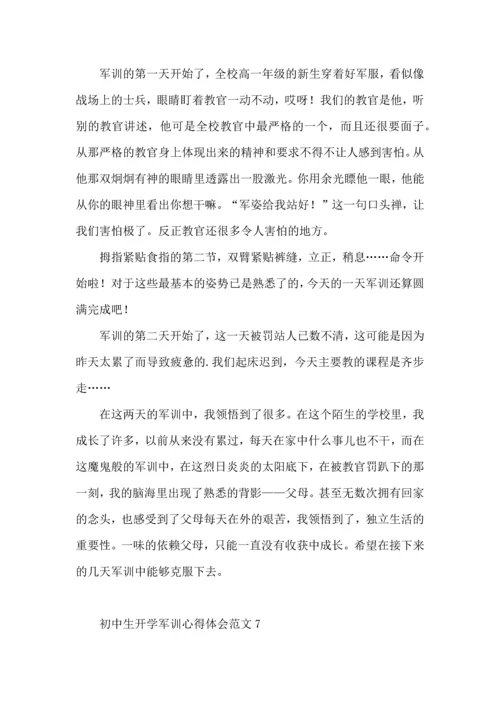 军训的第一天开始了，全校高一年级的新生穿着好军服，看似像战场上的士兵，眼睛盯着教官一动不动，哎呀！我们的教官是他，听别的教官讲述，他可是全校教官中最严格的一个，而且还很要面子。从那严格的教官身上体现出来的精神和要求不得不让人感到害怕。从他那双炯炯有神的眼睛里透露出一股激光。你用余光瞟他一眼，他能从你的眼神里看出你想干嘛。“军姿给我站好！”这一句口头禅，让我们害怕极了。反正教官还很多令人害怕的地方。

拇指紧贴食指的第二节，双臂紧贴裤缝，立正，稍息……命令开始啦！对于这些最基本的姿势已是熟悉了的，今天的一天军训还算圆满完成吧！

军训的第二天开始了，这一天被罚站人已数不清，这可能是因为昨天太累了而导致疲惫的.我们起床迟到，今天主要教的课程是齐步走……

在这两天的军训中，我领悟到了很多。在这个陌生的学校里，我成长了许多，以前从来没有累过，每天在家中什么事儿也不干，而在这魔鬼般的军训中，在这烈日炎炎的太阳底下，在被教官罚趴下的那一刻，我的脑海里出现了熟悉的背影——父母。甚至无数次拥有回家的念头，也感受到了父母每天在外的艰苦，我领悟到了，独立生活的重要性。一味的依赖父母，只能一直没有收获中成长。希望在接下来的几天军训中能够克服下去。

初中生开学军训心得体会范文 7